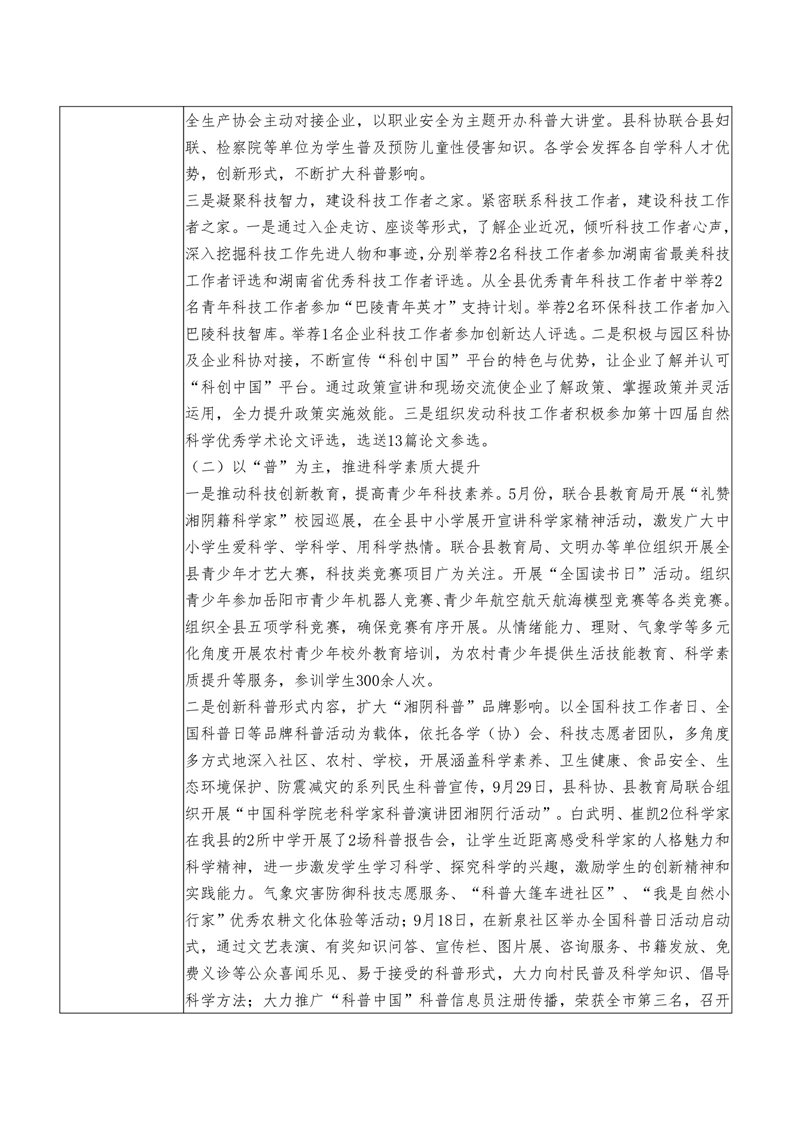 全生产协会主动对接企业，以职业安全为主题开办科普大讲堂。县科协联合县妇联、检察院等单位为学生普及预防儿童性侵害知识。各学会发挥各自学科人才优势，创新形式，不断扩大科普影响。

三是凝聚科技智力，建设科技工作者之家。紧密联系科技工作者，建设科技工作者之家。一是通过入企走访、座谈等形式，了解企业近况，倾听科技工作者心声，深入挖掘科技工作先进人物和事迹，分别举荐2名科技工作者参加湖南省最美科技工作者评选和湖南省优秀科技工作者评选。从全县优秀青年科技工作者中举荐2名青年科技工作者参加“巴陵青年英才”支持计划。举荐2名环保科技工作者加入巴陵科技智库。举荐1名企业科技工作者参加创新达人评选。二是积极与园区科协及企业科协对接，不断宣传“科创中国”平台的特色与优势，让企业了解并认可“科创中国”平台。通过政策宣讲和现场交流使企业了解政策、掌握政策并灵活运用，全力提升政策实施效能。三是组织发动科技工作者积极参加第十四届自然科学优秀学术论文评选，选送13篇论文参选。

（二）以“普”为主，推进科学素质大提升

一是推动科技创新教育，提高青少年科技素养。5月份，联合县教育局开展“礼赞湘阴籍科学家”校园巡展，在全县中小学展开宣讲科学家精神活动，激发广大中小学生爱科学、学科学、用科学热情。联合县教育局、文明办等单位组织开展全县青少年才艺大赛，科技类竞赛项目广为关注。开展“全国读书日”活动。组织青少年参加岳阳市青少年机器人竞赛、青少年航空航天航海模型竞赛等各类竞赛。组织全县五项学科竞赛，确保竞赛有序开展。从情绪能力、理财、气象学等多元化角度开展农村青少年校外教育培训，为农村青少年提供生活技能教育、科学素质提升等服务，参训学生300余人次。

二是创新科普形式内容，扩大“湘阴科普”品牌影响。以全国科技工作者日、全国科普日等品牌科普活动为载体，依托各学（协）会、科技志愿者团队，多角度多方式地深入社区、农村、学校，开展涵盖科学素养、卫生健康、食品安全、生态环境保护、防震减灾的系列民生科普宣传，9月29日，县科协、县教育局联合组织开展“中国科学院老科学家科普演讲团湘阴行活动”。白武明、崔凯2位科学家在我县的2所中学开展了2场科普报告会，让学生近距离感受科学家的人格魅力和科学精神，进一步激发学生学习科学、探究科学的兴趣，激励学生的创新精神和实践能力。气象灾害防御科技志愿服务、“科普大篷车进社区”、“我是自然小行家”优秀农耕文化体验等活动；9月18日，在新泉社区举办全国科普日活动启动式，通过文艺表演、有奖知识问答、宣传栏、图片展、咨询服务、书籍发放、免费义诊等公众喜闻乐见、易于接受的科普形式，大力向村民普及科学知识、倡导科学方法；大力推广“科普中国”科普信息员注册传播，荣获全市第三名，召开